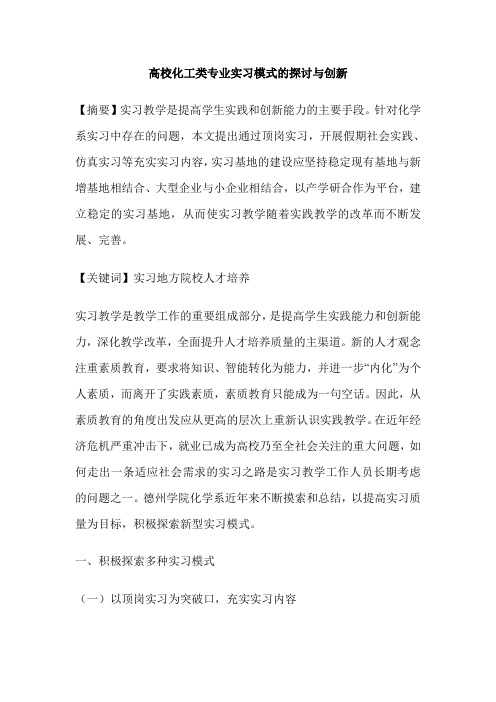 高校化工类专业实习模式的探讨与创新

【摘要】实习教学是提高学生实践和创新能力的主要手段。针对化学系实习中存在的问题，本文提出通过顶岗实习，开展假期社会实践、仿真实习等充实实习内容，实习基地的建设应坚持稳定现有基地与新增基地相结合、大型企业与小企业相结合，以产学研合作为平台，建立稳定的实习基地，从而使实习教学随着实践教学的改革而不断发展、完善。

【关键词】实习地方院校人才培养

实习教学是教学工作的重要组成部分，是提高学生实践能力和创新能力，深化教学改革，全面提升人才培养质量的主渠道。新的人才观念注重素质教育，要求将知识、智能转化为能力，并进一步“内化”为个人素质，而离开了实践素质，素质教育只能成为一句空话。因此，从素质教育的角度出发应从更高的层次上重新认识实践教学。在近年经济危机严重冲击下，就业已成为高校乃至全社会关注的重大问题，如何走出一条适应社会需求的实习之路是实习教学工作人员长期考虑的问题之一。德州学院化学系近年来不断摸索和总结，以提高实习质量为目标，积极探索新型实习模式。

一、积极探索多种实习模式

（一）以顶岗实习为突破口，充实实习内容